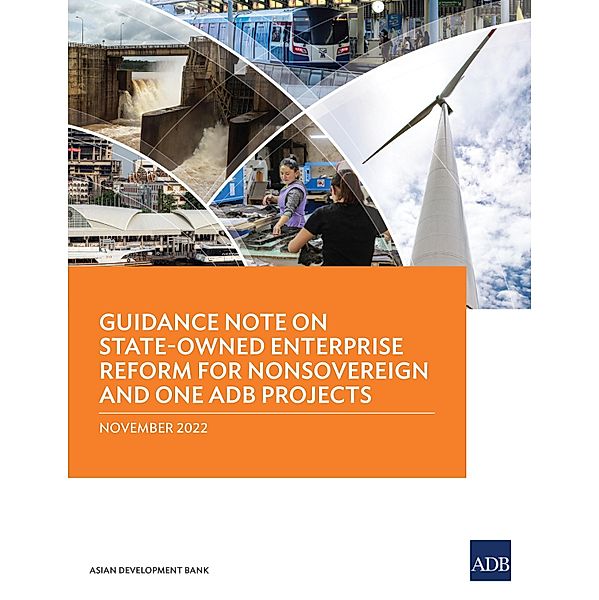 GUIDANCE NOTE ON STATE-OWNED ENTERPRISE REFORM FOR NONSOVEREIGN AND ONE ADB PROJECTS

NOVEMBER 2022

ASIAN DEVELOPMENT BANK

ADB